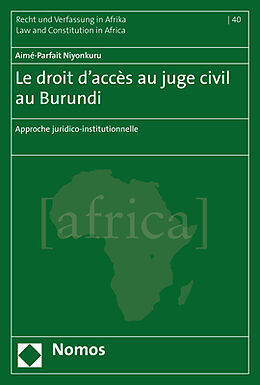 Recht und Verfassung in Afrika
Law and Constitution in Africa

| 40

Aimé-Parfait Niyonkuru

Le droit d'accès au juge civil au Burundi

Approche juridico-institutionnelle

[africa]

Nomos